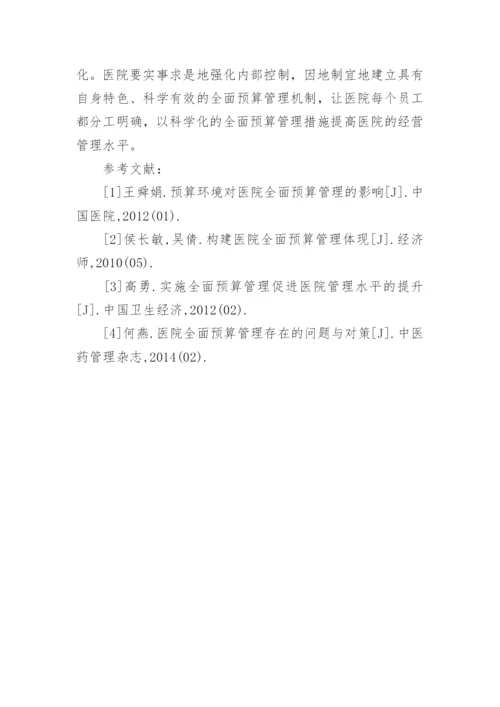 化。医院要实事求是地强化内部控制，因地制宜地建立具有自身特色、科学有效的全面预算管理机制，让医院每个员工都分工明确，以科学化的全面预算管理措施提高医院的经营管理水平。

参考文献：

[1]王舜娟.预算环境对医院全面预算管理的影响[J].中国医院,2012(01).

[2]侯长敏,吴倩.构建医院全面预算管理体现[J].经济师,2010(05).

[3]高勇.实施全面预算管理促进医院管理水平的提升[J].中国卫生经济,2012(02).

[4]何燕.医院全面预算管理存在的问题与对策[J].中医药管理杂志,2014(02).